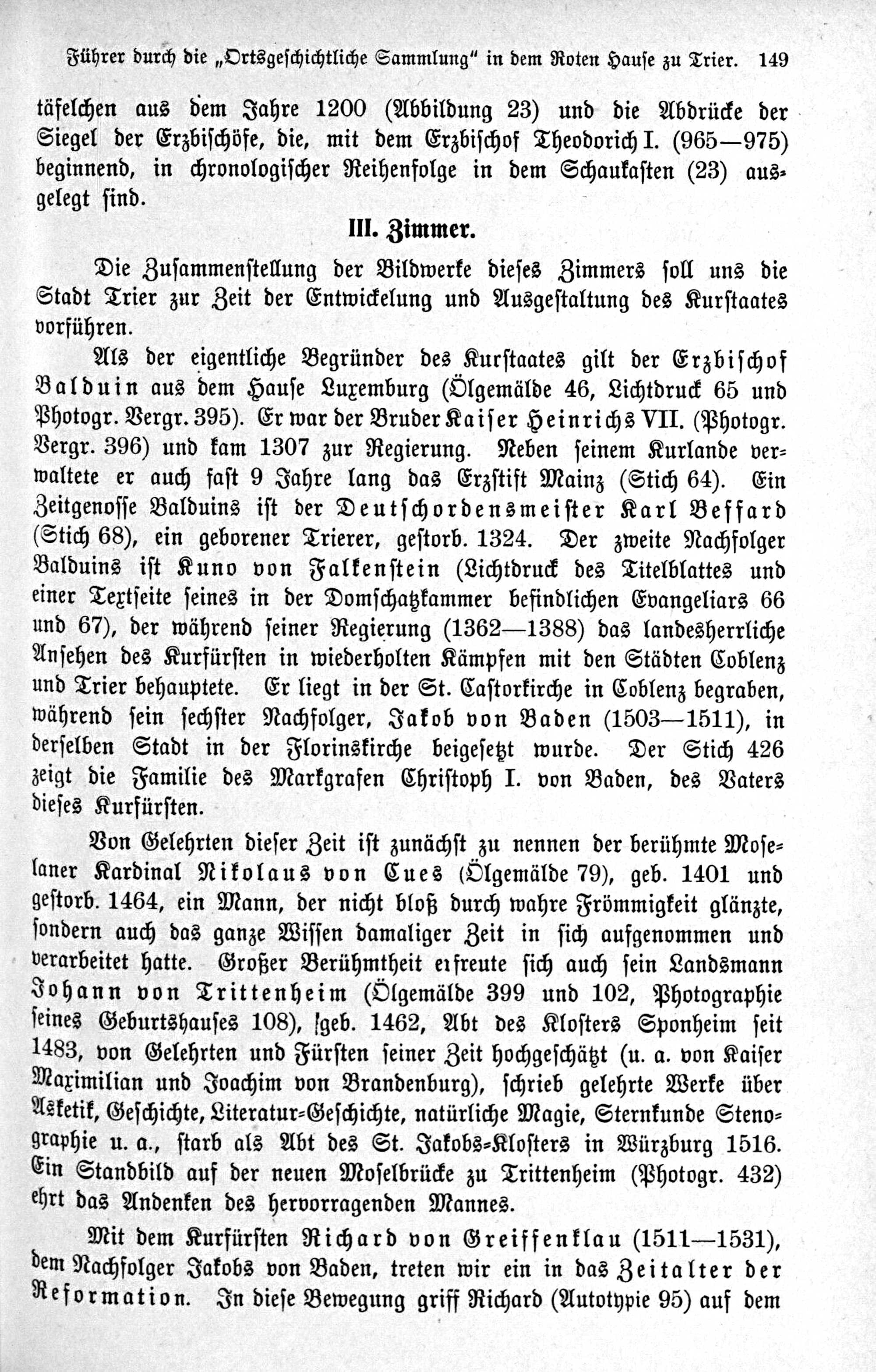 Führer durch die „Ortsgeschichtliche Sammlung" in dem Roten Hause zu Trier. 149

täfelchen aus dem Jahre 1200 (Abbildung 23) und die Abdrücke der Siegel der Erzbischöfe, die, mit dem Erzbischof Theodorich I. (965—975) beginnend, in chronologischer Reihenfolge in dem Schaukasten (23) ausgelegt sind.

III. Zimmer.

Die Zusammenstellung der Bildwerke dieses Zimmers soll uns die Stadt Trier zur Zeit der Entwickelung und Ausgestaltung des Kurstaates vorführen.

Als der eigentliche Begründer des Kurstaates gilt der Erzbischof Balduin aus dem Hause Luxemburg (Ölgemälde 46, Lichtdruck 65 und Photogr. Vergr. 395). Er war der Bruder Kaiser Heinrichs VII. (Photogr. Vergr. 396) und kam 1307 zur Regierung. Neben seinem Kurlande verwaltete er auch fast 9 Jahre lang das Erzstift Mainz (Stich 64). Ein Zeitgenosse Balduins ist der Deutschordensmeister Karl Beffard (Stich 68), ein geborener Trierer, gestorb. 1324. Der zweite Nachfolger Balduins ist Kuno von Falkenstein (Lichtdruck des Titelblattes und einer Textseite seines in der Domschatzkammer befindlichen Evangeliars 66 und 67), der während seiner Regierung (1362—1388) das landesherrliche Ansehen des Kurfürsten in wiederholten Kämpfen mit den Städten Coblenz und Trier behauptete. Er liegt in der St. Castorkirche in Coblenz begraben, während sein sechster Nachfolger, Jakob von Baden (1503—1511), in derselben Stadt in der Florinskirche beigesetzt wurde. Der Stich 426 zeigt die Familie des Markgrafen Christoph I. von Baden, des Vaters dieses Kurfürsten.

Von Gelehrten dieser Zeit ist zunächst zu nennen der berühmte Moselaner Kardinal Nikolaus von Cues (Ölgemälde 79), geb. 1401 und gestorb. 1464, ein Mann, der nicht bloß durch wahre Frömmigkeit glänzte, sondern auch das ganze Wissen damaliger Zeit in sich aufgenommen und verarbeitet hatte. Großer Berühmtheit erfreute sich auch sein Landsmann Johann von Trittenheim (Ölgemälde 399 und 102, Photographie seines Geburtshauses 108), geb. 1462, Abt des Klosters Sponheim seit 1483, von Gelehrten und Fürsten seiner Zeit hochgeschätzt (u. a. von Kaiser Maximilian und Joachim von Brandenburg), schrieb gelehrte Werke über Asketik, Geschichte, Literatur-Geschichte, natürliche Magie, Sternkunde Stenographie u. a., starb als Abt des St. Jakobs-Klosters in Würzburg 1516. Ein Standbild auf der neuen Moselbrücke zu Trittenheim (Photogr. 432) ehrt das Andenken des hervorragenden Mannes.

Mit dem Kurfürsten Richard von Greiffenklau (1511—1531), dem Nachfolger Jakobs von Baden, treten wir ein in das Zeitalter der Reformation. In diese Bewegung griff Richard (Autotypie 95) auf dem